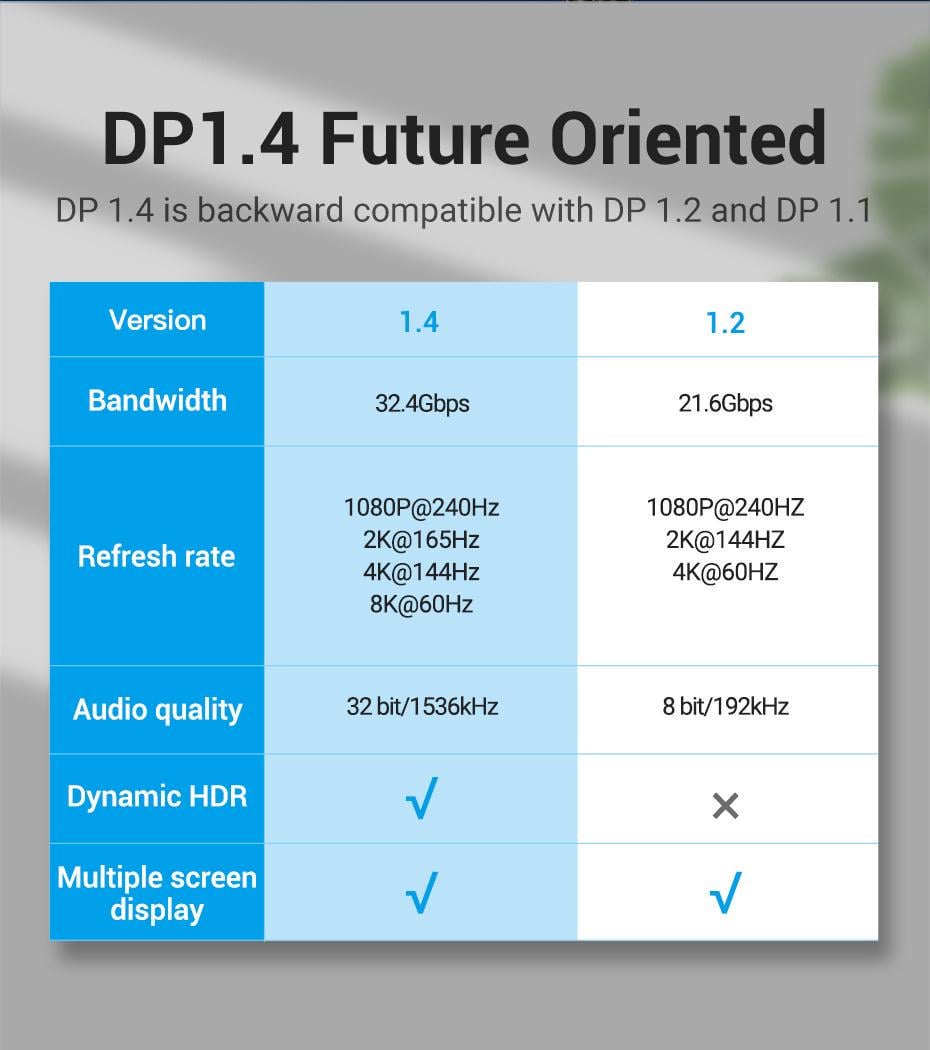 DP1.4 Future Oriented

DP 1.4 is backward compatible with DP 1.2 and DP 1.1

| Version | 1.4 | 1.2 |
|---|---|---|
| Bandwidth | 32.4Gbps | 21.6Gbps |
| Refresh rate | 1080P@240Hz 2K@165Hz 4K@144Hz 8K@60Hz | 1080P@240HZ 2K@144HZ 4K@60HZ |
| Audio quality | 32 bit/1536kHz | 8 bit/192kHz |
| Dynamic HDR | √ | × |
| Multiple screen display | √ | √ |